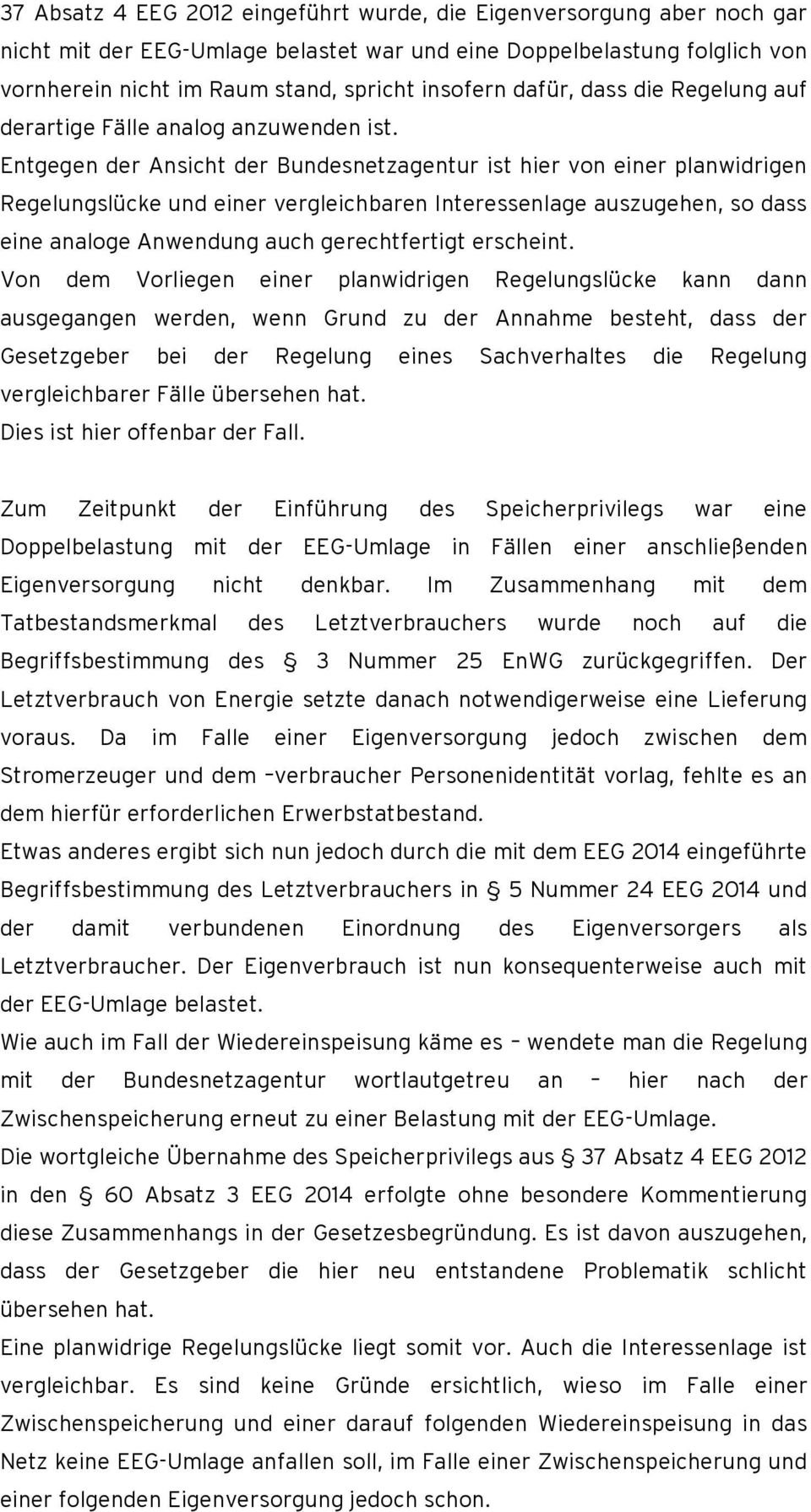 37 Absatz 4 EEG 2012 eingeführt wurde, die Eigenversorgung aber noch gar nicht mit der EEG-Umlage belastet war und eine Doppelbelastung folglich von vornherein nicht im Raum stand, spricht insofern dafür, dass die Regelung auf derartige Fälle analog anzuwenden ist.
Entgegen der Ansicht der Bundesnetzagentur ist hier von einer planwidrigen Regelungslücke und einer vergleichbaren Interessenlage auszugehen, so dass eine analoge Anwendung auch gerechtfertigt erscheint.
Von dem Vorliegen einer planwidrigen Regelungslücke kann dann ausgegangen werden, wenn Grund zu der Annahme besteht, dass der Gesetzgeber bei der Regelung eines Sachverhaltes die Regelung vergleichbarer Fälle übersehen hat.
Dies ist hier offenbar der Fall.

Zum Zeitpunkt der Einführung des Speicherprivilegs war eine Doppelbelastung mit der EEG-Umlage in Fällen einer anschließenden Eigenversorgung nicht denkbar. Im Zusammenhang mit dem Tatbestandsmerkmal des Letztverbrauchers wurde noch auf die Begriffsbestimmung des § 3 Nummer 25 EnWG zurückgegriffen. Der Letztverbrauch von Energie setzte danach notwendigerweise eine Lieferung voraus. Da im Falle einer Eigenversorgung jedoch zwischen dem Stromerzeuger und dem –verbraucher Personenidentität vorlag, fehlte es an dem hierfür erforderlichen Erwerbstatbestand.
Etwas anderes ergibt sich nun jedoch durch die mit dem EEG 2014 eingeführte Begriffsbestimmung des Letztverbrauchers in § 5 Nummer 24 EEG 2014 und der damit verbundenen Einordnung des Eigenversorgers als Letztverbraucher. Der Eigenverbrauch ist nun konsequenterweise auch mit der EEG-Umlage belastet.
Wie auch im Fall der Wiedereinspeisung käme es – wendete man die Regelung mit der Bundesnetzagentur wortlautgetreu an – hier nach der Zwischenspeicherung erneut zu einer Belastung mit der EEG-Umlage.
Die wortgleiche Übernahme des Speicherprivilegs aus § 37 Absatz 4 EEG 2012 in den § 60 Absatz 3 EEG 2014 erfolgte ohne besondere Kommentierung diese Zusammenhangs in der Gesetzesbegründung. Es ist davon auszugehen, dass der Gesetzgeber die hier neu entstandene Problematik schlicht übersehen hat.
Eine planwidrige Regelungslücke liegt somit vor. Auch die Interessenlage ist vergleichbar. Es sind keine Gründe ersichtlich, wieso im Falle einer Zwischenspeicherung und einer darauf folgenden Wiedereinspeisung in das Netz keine EEG-Umlage anfallen soll, im Falle einer Zwischenspeicherung und einer folgenden Eigenversorgung jedoch schon.